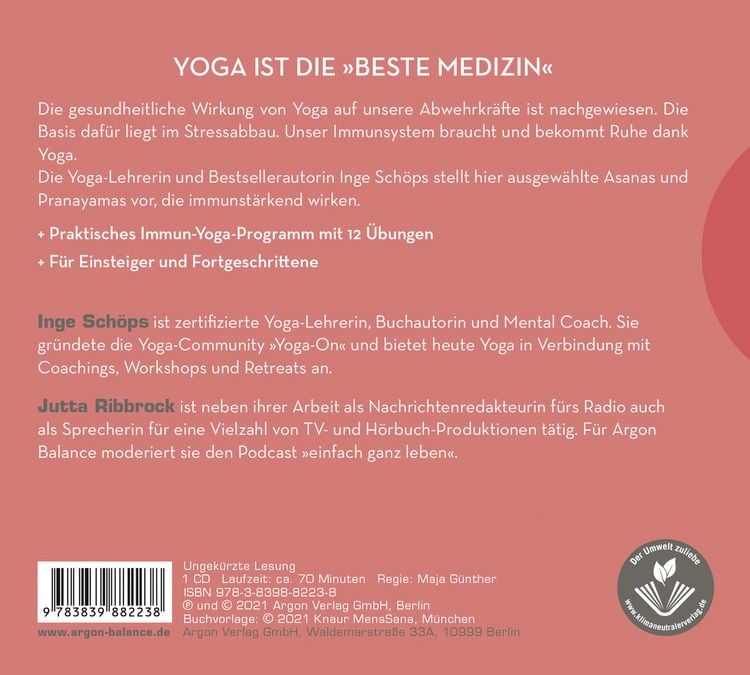 YOGA IST DIE »BESTE MEDIZIN«

Die gesundheitliche Wirkung von Yoga auf unsere Abwehrkräfte ist nachgewiesen. Die Basis dafür liegt im Stressabbau. Unser Immunsystem braucht und bekommt Ruhe dank Yoga.
Die Yoga-Lehrerin und Bestsellerautorin Inge Schöps stellt hier ausgewählte Asanas und Pranayamas vor, die immunstärkend wirken.

+ Praktisches Immun-Yoga-Programm mit 12 Übungen

+ Für Einsteiger und Fortgeschrittene

Inge Schöps ist zertifizierte Yoga-Lehrerin, Buchautorin und Mental Coach. Sie gründete die Yoga-Community »Yoga-On« und bietet heute Yoga in Verbindung mit Coachings, Workshops und Retreats an.

Jutta Ribbrock ist neben ihrer Arbeit als Nachrichtenredakteurin fürs Radio auch als Sprecherin für eine Vielzahl von TV- und Hörbuch-Produktionen tätig. Für Argon Balance moderiert sie den Podcast »einfach ganz leben«.

9 783839 882238

www.argon-balance.de

Ungekürzte Lesung
1 CD Laufzeit: ca. 70 Minuten Regie: Maja Günther
ISBN 978-3-8398-8223-8
℗ und © 2021 Argon Verlag GmbH, Berlin
Buchvorlage: © 2021 Knaur MensSana, München
Argon Verlag GmbH, Waldemarstraße 33A, 10999 Berlin

Der Umwelt zuliebe
www.klimaneutralerverlag.de